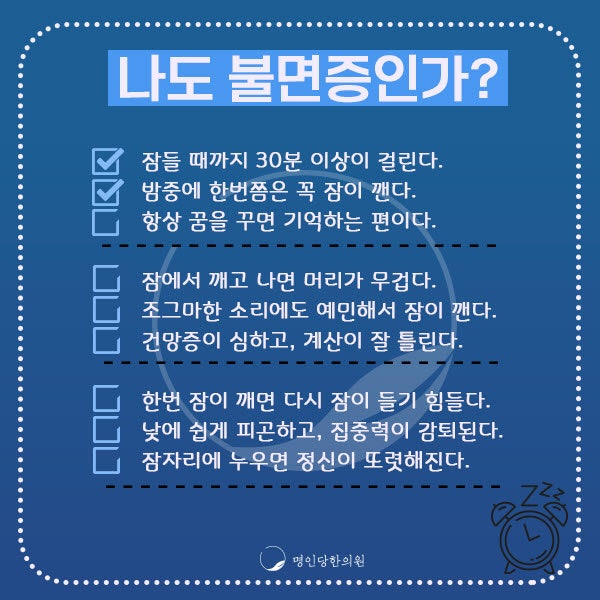 나도 불면증인가?

☑ 잠들 때까지 30분 이상이 걸린다.
☑ 밤중에 한번쯤은 꼭 잠이 깬다.
☐ 항상 꿈을 꾸면 기억하는 편이다.

☐ 잠에서 깨고 나면 머리가 무겁다.
☐ 조그마한 소리에도 예민해서 잠이 깬다.
☐ 건망증이 심하고, 계산이 잘 틀린다.

☐ 한번 잠이 깨면 다시 잠이 들기 힘들다.
☐ 낮에 쉽게 피곤하고, 집중력이 감퇴된다.
☐ 잠자리에 누우면 정신이 또렷해진다.

명인당한의원